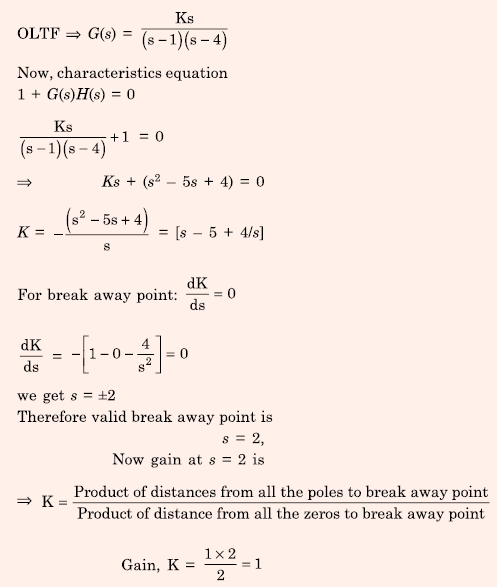 OLTF $\Rightarrow G(s) = \frac{Ks}{(s-1)(s-4)}$

Now, characteristics equation
$1 + G(s)H(s) = 0$

$\frac{Ks}{(s-1)(s-4)} + 1 = 0$

$\Rightarrow \quad Ks + (s^2 - 5s + 4) = 0$

$K = -\frac{(s^2 - 5s + 4)}{s} = [s - 5 + 4/s]$

For break away point: $\frac{dK}{ds} = 0$

$\frac{dK}{ds} = -\left[1 - 0 - \frac{4}{s^2}\right] = 0$

we get $s = \pm 2$
Therefore valid break away point is
$s = 2,$
Now gain at $s = 2$ is

$\Rightarrow K = \frac{\text{Product of distances from all the poles to break away point}}{\text{Product of distance from all the zeros to break away point}}$

Gain, $K = \frac{1 \times 2}{2} = 1$